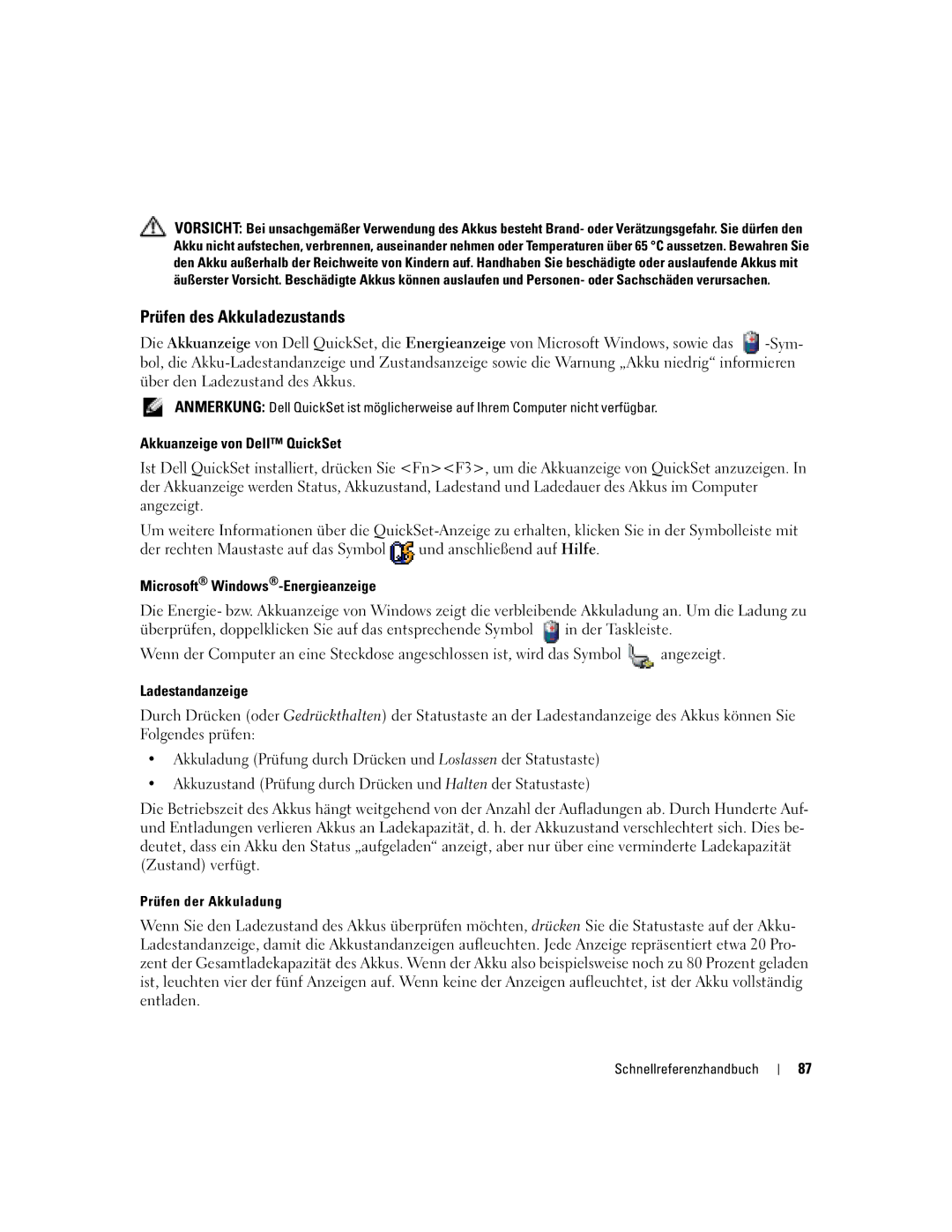 VORSICHT: Bei unsachgemäßer Verwendung des Akkus besteht Brand- oder Verätzungsgefahr. Sie dürfen den Akku nicht aufstechen, verbrennen, auseinander nehmen oder Temperaturen über 65 °C aussetzen. Bewahren Sie den Akku außerhalb der Reichweite von Kindern auf. Handhaben Sie beschädigte oder auslaufende Akkus mit äußerster Vorsicht. Beschädigte Akkus können auslaufen und Personen- oder Sachschäden verursachen.

Prüfen des Akkuladezustands

Die Akkuanzeige von Dell QuickSet, die Energieanzeige von Microsoft Windows, sowie das -Symbol, die Akku-Ladestandanzeige und Zustandsanzeige sowie die Warnung „Akku niedrig“ informieren über den Ladezustand des Akkus.

ANMERKUNG: Dell QuickSet ist möglicherweise auf Ihrem Computer nicht verfügbar.

Akkuanzeige von Dell™ QuickSet

Ist Dell QuickSet installiert, drücken Sie <Fn><F3>, um die Akkuanzeige von QuickSet anzuzeigen. In der Akkuanzeige werden Status, Akkuzustand, Ladestand und Ladedauer des Akkus im Computer angezeigt.

Um weitere Informationen über die QuickSet-Anzeige zu erhalten, klicken Sie in der Symbolleiste mit der rechten Maustaste auf das Symbol und anschließend auf Hilfe.

Microsoft® Windows®-Energieanzeige

Die Energie- bzw. Akkuanzeige von Windows zeigt die verbleibende Akkuladung an. Um die Ladung zu überprüfen, doppelklicken Sie auf das entsprechende Symbol in der Taskleiste.

Wenn der Computer an eine Steckdose angeschlossen ist, wird das Symbol angezeigt.

Ladestandanzeige

Durch Drücken (oder Gedrückthalten) der Statustaste an der Ladestandanzeige des Akkus können Sie Folgendes prüfen:

• Akkuladung (Prüfung durch Drücken und Loslassen der Statustaste)

• Akkuzustand (Prüfung durch Drücken und Halten der Statustaste)

Die Betriebszeit des Akkus hängt weitgehend von der Anzahl der Aufladungen ab. Durch Hunderte Auf- und Entladungen verlieren Akkus an Ladekapazität, d. h. der Akkuzustand verschlechtert sich. Dies bedeutet, dass ein Akku den Status „aufgeladen“ anzeigt, aber nur über eine verminderte Ladekapazität (Zustand) verfügt.

Prüfen der Akkuladung

Wenn Sie den Ladezustand des Akkus überprüfen möchten, drücken Sie die Statustaste auf der Akku-Ladestandanzeige, damit die Akkustandanzeigen aufleuchten. Jede Anzeige repräsentiert etwa 20 Prozent der Gesamtladekapazität des Akkus. Wenn der Akku also beispielsweise noch zu 80 Prozent geladen ist, leuchten vier der fünf Anzeigen auf. Wenn keine der Anzeigen aufleuchtet, ist der Akku vollständig entladen.

Schnellreferenzhandbuch | 87